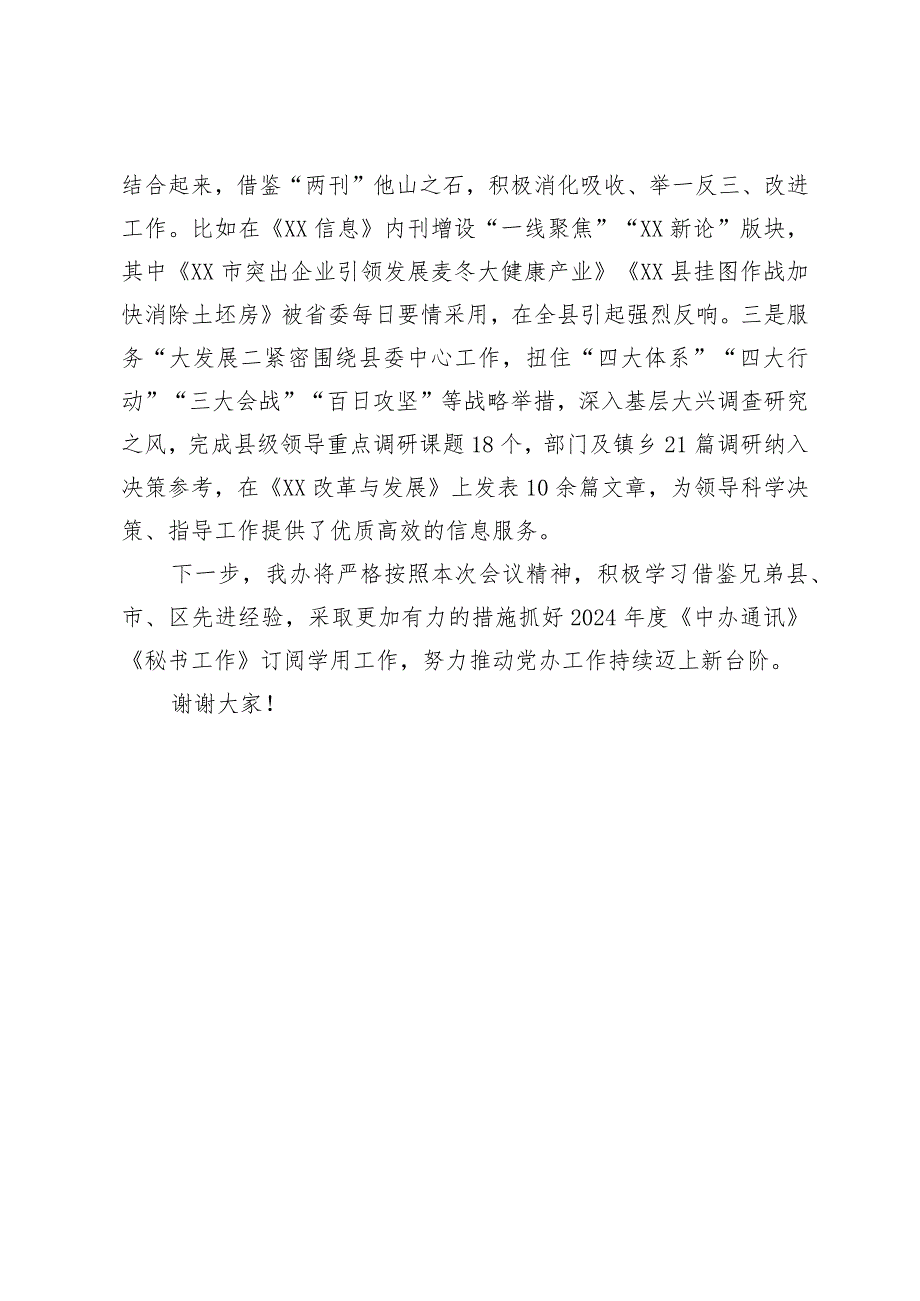 结合起来，借鉴“两刊”他山之石，积极消化吸收、举一反三、改进工作。比如在《XX信息》内刊增设“一线聚焦”“XX新论”版块，其中《XX市突出企业引领发展麦冬大健康产业》《XX县挂图作战加快消除土坯房》被省委每日要情采用，在全县引起强烈反响。三是服务“大发展二紧密围绕县委中心工作，扭住“四大体系”“四大行动”“三大会战”“百日攻坚”等战略举措，深入基层大兴调查研究之风，完成县级领导重点调研课题18个，部门及镇乡21篇调研纳入决策参考，在《XX改革与发展》上发表10余篇文章，为领导科学决策、指导工作提供了优质高效的信息服务。

下一步，我办将严格按照本次会议精神，积极学习借鉴兄弟县、市、区先进经验，采取更加有力的措施抓好2024年度《中办通讯》《秘书工作》订阅学用工作，努力推动党办工作持续迈上新台阶。

谢谢大家！